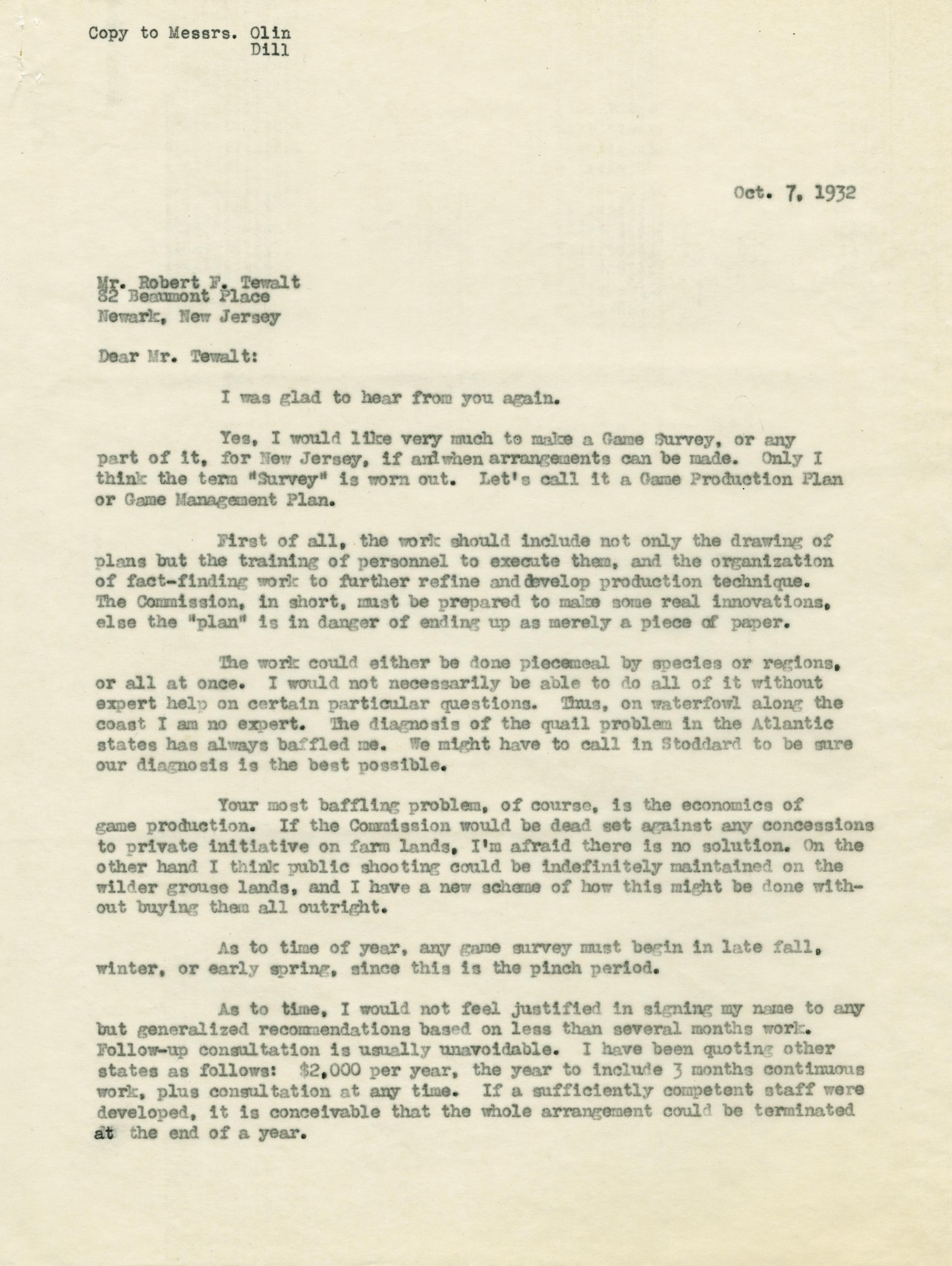 Copy to Messrs. Olin
Dill

Oct. 7, 1932

Mr. Robert F. Tewalt
82 Beaumont Place
Newark, New Jersey

Dear Mr. Tewalt:

I was glad to hear from you again.

Yes, I would like very much to make a Game Survey, or any part of it, for New Jersey, if and when arrangements can be made. Only I think the term "Survey" is worn out. Let's call it a Game Production Plan or Game Management Plan.

First of all, the work should include not only the drawing of plans but the training of personnel to execute them, and the organization of fact-finding work to further refine and develop production technique. The Commission, in short, must be prepared to make some real innovations, else the "plan" is in danger of ending up as merely a piece of paper.

The work could either be done piecemeal by species or regions, or all at once. I would not necessarily be able to do all of it without expert help on certain particular questions. Thus, on waterfowl along the coast I am no expert. The diagnosis of the quail problem in the Atlantic states has always baffled me. We might have to call in Stoddard to be sure our diagnosis is the best possible.

Your most baffling problem, of course, is the economics of game production. If the Commission would be dead set against any concessions to private initiative on farm lands, I'm afraid there is no solution. On the other hand I think public shooting could be indefinitely maintained on the wilder grouse lands, and I have a new scheme of how this might be done without buying them all outright.

As to time of year, any game survey must begin in late fall, winter, or early spring, since this is the pinch period.

As to time, I would not feel justified in signing my name to any but generalized recommendations based on less than several months work. Follow-up consultation is usually unavoidable. I have been quoting other states as follows: $2,000 per year, the year to include 3 months continuous work, plus consultation at any time. If a sufficiently competent staff were developed, it is conceivable that the whole arrangement could be terminated at the end of a year.